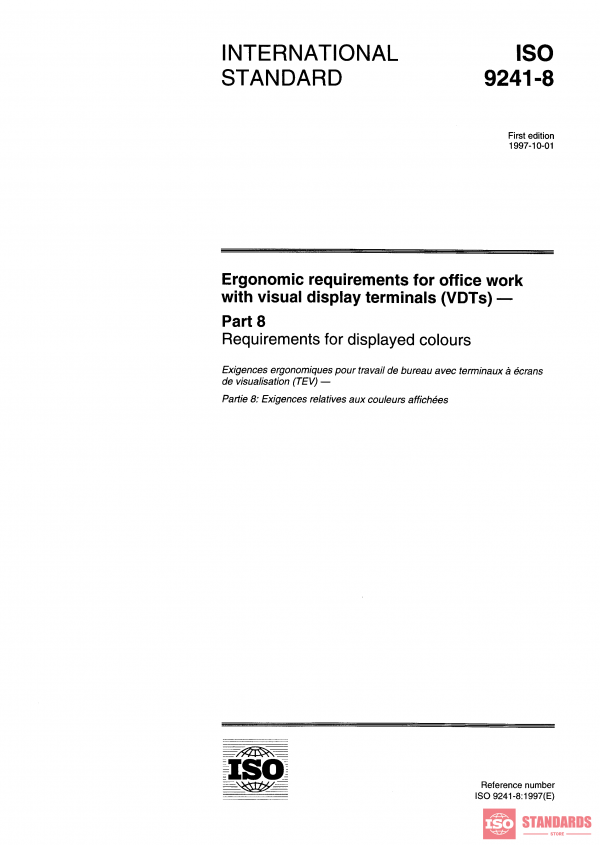 INTERNATIONAL STANDARD

ISO 9241-8

First edition
1997-10-01

Ergonomic requirements for office work with visual display terminals (VDTs) —

Part 8
Requirements for displayed colours

Exigences ergonomiques pour travail de bureau avec terminaux à écrans de visualisation (TEV) —

Partie 8: Exigences relatives aux couleurs affichées

ISO

Reference number
ISO 9241-8:1997(E)

ISO STANDARDS STORE